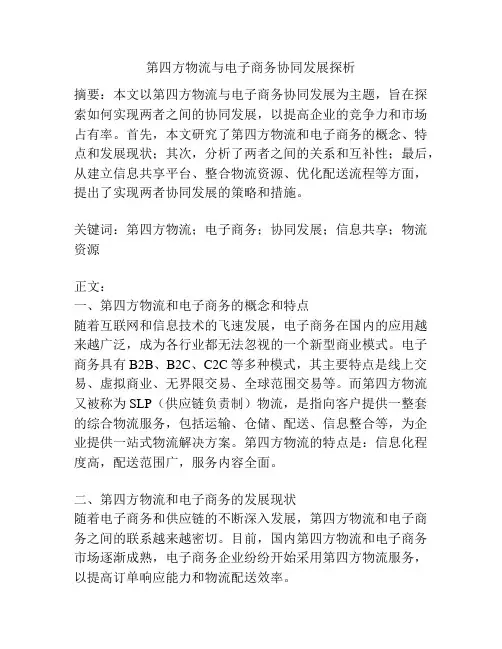 第四方物流与电子商务协同发展探析

摘要：本文以第四方物流与电子商务协同发展为主题，旨在探索如何实现两者之间的协同发展，以提高企业的竞争力和市场占有率。首先，本文研究了第四方物流和电子商务的概念、特点和发展现状；其次，分析了两者之间的关系和互补性；最后，从建立信息共享平台、整合物流资源、优化配送流程等方面，提出了实现两者协同发展的策略和措施。

关键词：第四方物流；电子商务；协同发展；信息共享；物流资源

正文：
一、第四方物流和电子商务的概念和特点
随着互联网和信息技术的飞速发展，电子商务在国内的应用越来越广泛，成为各行业都无法忽视的一个新型商业模式。电子商务具有 B2B、B2C、C2C 等多种模式，其主要特点是线上交易、虚拟商业、无界限交易、全球范围交易等。而第四方物流又被称为 SLP（供应链负责制）物流，是指向客户提供一整套的综合物流服务，包括运输、仓储、配送、信息整合等，为企业提供一站式物流解决方案。第四方物流的特点是：信息化程度高，配送范围广，服务内容全面。

二、第四方物流和电子商务的发展现状
随着电子商务和供应链的不断深入发展，第四方物流和电子商务之间的联系越来越密切。目前，国内第四方物流和电子商务市场逐渐成熟，电子商务企业纷纷开始采用第四方物流服务，以提高订单响应能力和物流配送效率。